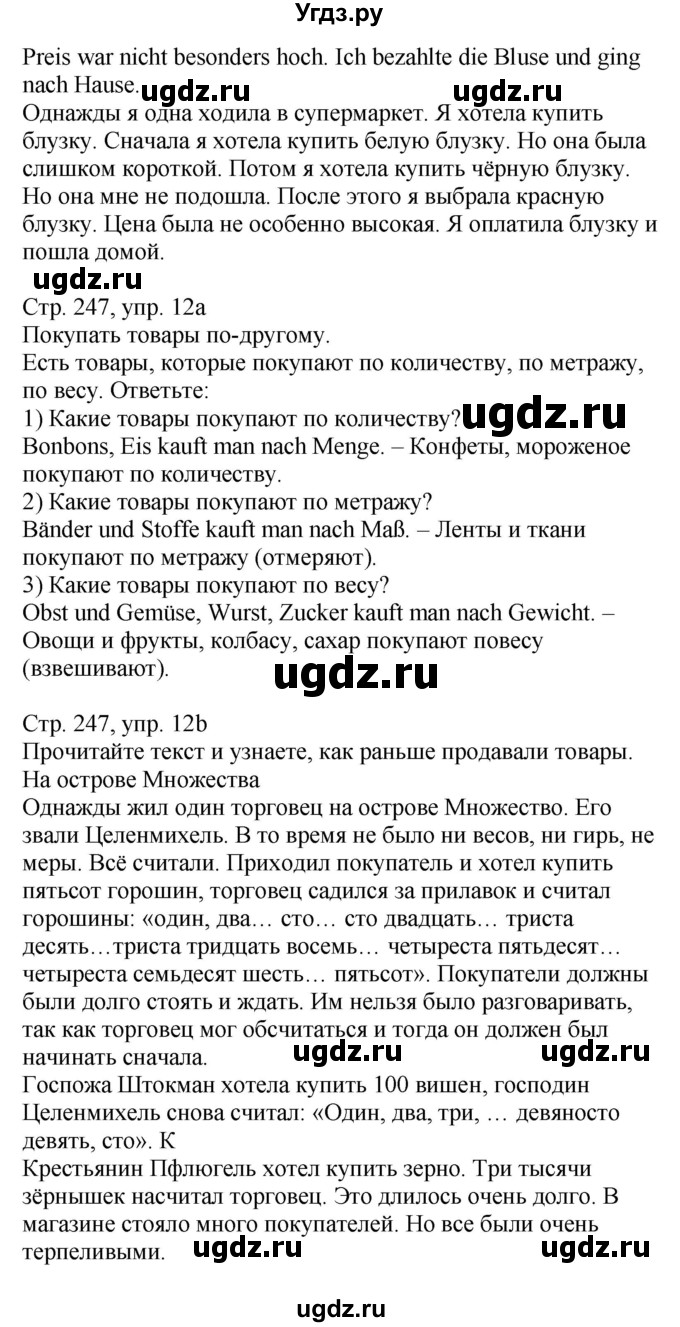 Угдз.ру

Preis war nicht besonders hoch. Ich bezahlte die Bluse und ging nach Hause. ugdz.ru ugdz.ru
Однажды я одна ходила в супермаркет. Я хотела купить блузку. Сначала я хотела купить белую блузку. Но она была слишком короткой. Потом я хотела купить чёрную блузку. Но она мне не подошла. После этого я выбрала красную блузку. Цена была не особенно высокая. Я оплатила блузку и пошла домой.
ugdz.ru
Стр. 247, упр. 12a
Покупать товары по-другому.
Есть товары, которые покупают по количеству, по метражу, по весу. Ответьте:
1) Какие товары покупают по количеству? ugdz.ru
Bonbons, Eis kauft man nach Menge. – Конфеты, мороженое покупают по количеству.
2) Какие товары покупают по метражу?
Bänder und Stoffe kauft man nach Maß. – Ленты и ткани покупают по метражу (отмеряют).
3) Какие товары покупают по весу?
Obst und Gemüse, Wurst, Zucker kauft man nach Gewicht. – Овощи и фрукты, колбасу, сахар покупают повесу (взвешивают).
ugdz.ru

Стр. 247, упр. 12b
Прочитайте текст и узнаете, как раньше продавали товары.
На острове Множества
Однажды жил один торговец на острове Множество. Его звали Целенмихель. В то время не было ни весов, ни гирь, не меры. Всё считали. Приходил покупатель и хотел купить пятьсот горошин, торговец садился за прилавок и считал горошины: «один, два… сто… сто двадцать… триста десять…триста тридцать восемь… четыреста пятьдесят… четыреста семьдесят шесть… пятьсот». Покупатели должны были долго стоять и ждать. Им нельзя было разговаривать, так как торговец мог обсчитаться и тогда он должен был начинать сначала. ugdz.ru ugdz.ru
Госпожа Штокман хотела купить 100 вишен, господин Целенмихель снова считал: «Один, два, три, … девяносто девять, сто». К
Крестьянин Пфлюгель хотел купить зерно. Три тысячи зёрнышек насчитал торговец. Это длилось очень долго. В магазине стояло много покупателей. Но все были очень терпеливыми. ugdz.ru ugdz.ru

ugdz.ru